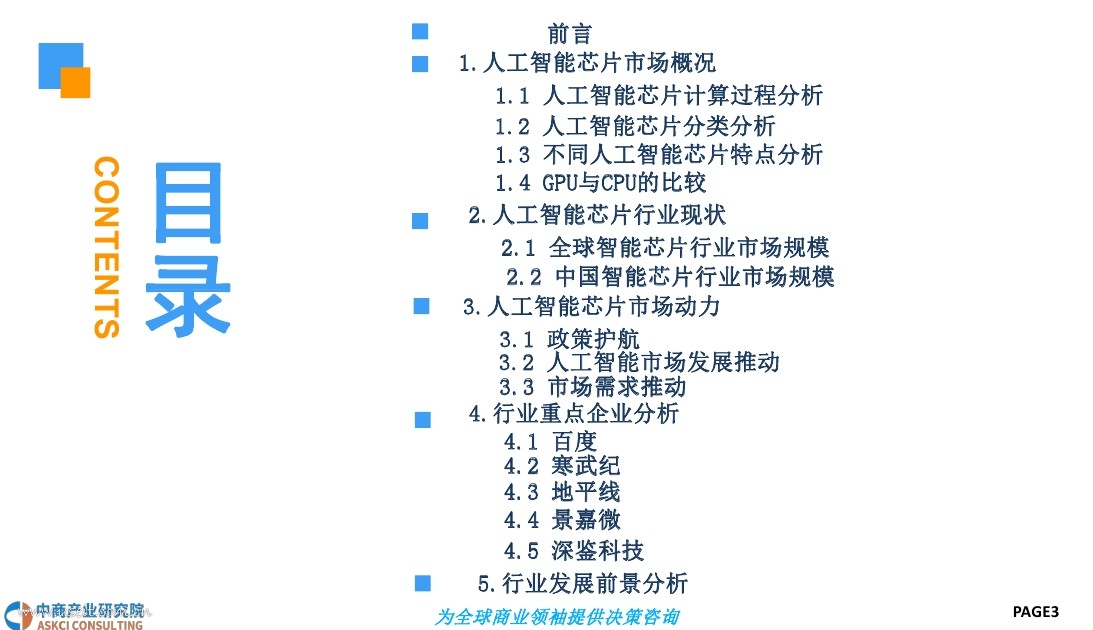 CONTENTS

目录

前言

1.人工智能芯片市场概况

1.1 人工智能芯片计算过程分析

1.2 人工智能芯片分类分析

1.3 不同人工智能芯片特点分析

1.4 GPU与CPU的比较

2.人工智能芯片行业现状

2.1 全球智能芯片行业市场规模

2.2 中国智能芯片行业市场规模

3.人工智能芯片市场动力

3.1 政策护航

3.2 人工智能市场发展推动

3.3 市场需求推动

4.行业重点企业分析

4.1 百度

4.2 寒武纪

4.3 地平线

4.4 景嘉微

4.5 深鉴科技

5.行业发展前景分析

中商产业研究院
ASKCI CONSULTING

为全球商业领袖提供决策咨询

PAGE3